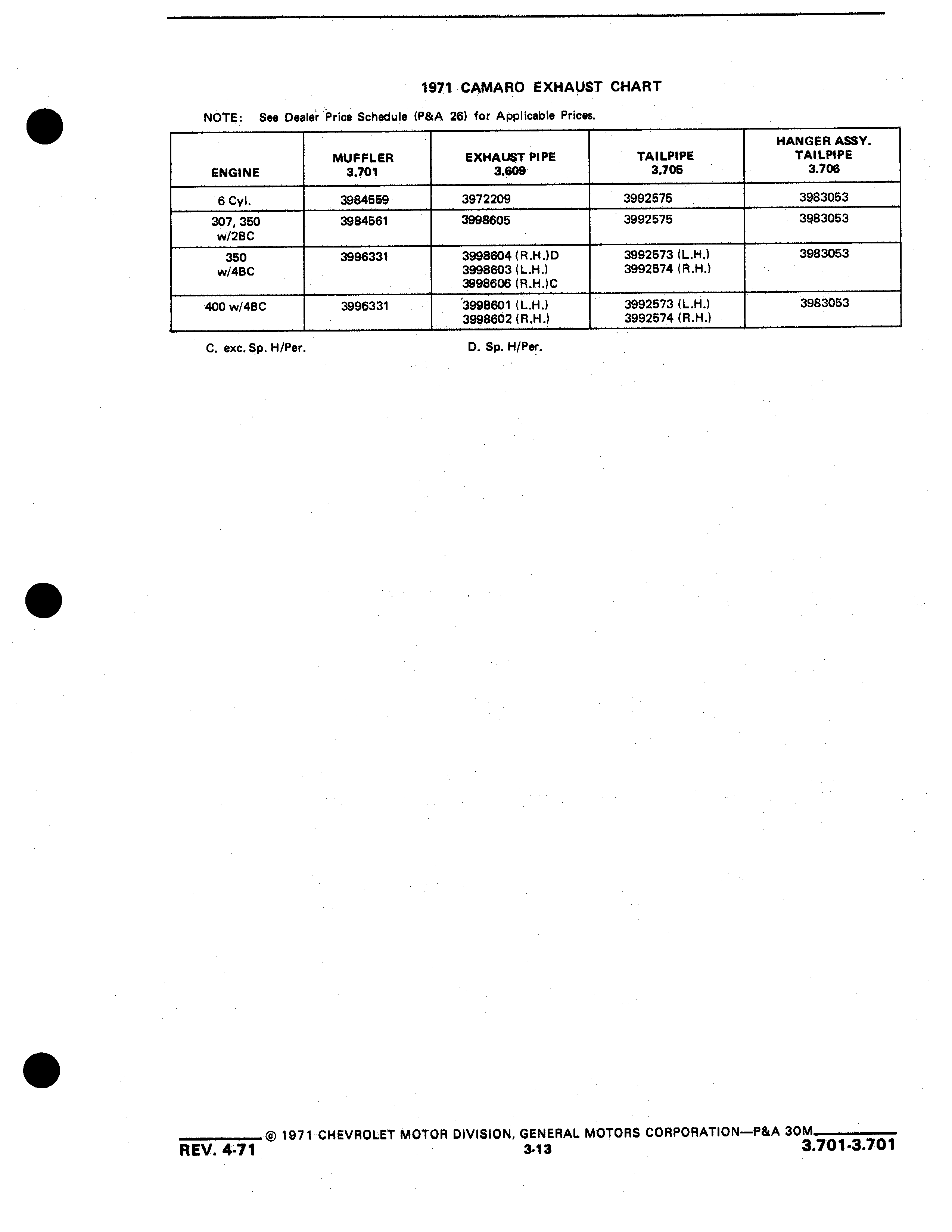 1971 CAMARO EXHAUST CHART

NOTE: See Dealer Price Schedule (P&A 26) for Applicable Prices.

| ENGINE | MUFFLER 3.701 | EXHAUST PIPE 3.609 | TAILPIPE 3.705 | HANGER ASSY. TAILPIPE 3.706 |
|---|---|---|---|---|
| 6 Cyl. | 3984559 | 3972209 | 3992575 | 3983053 |
| 307, 350 w/2BC | 3984561 | 3998605 | 3992575 | 3983053 |
| 350 w/4BC | 3996331 | 3998604 (R.H.)D 3998603 (L.H.) 3998606 (R.H.)C | 3992573 (L.H.) 3992574 (R.H.) | 3983053 |
| 400 w/4BC | 3996331 | 3998601 (L.H.) 3998602 (R.H.) | 3992573 (L.H.) 3992574 (R.H.) | 3983053 |

C. exc. Sp. H/Per.

D. Sp. H/Per.

© 1971 CHEVROLET MOTOR DIVISION, GENERAL MOTORS CORPORATION—P&A 30M

REV. 4-71

3-13

3.701-3.701